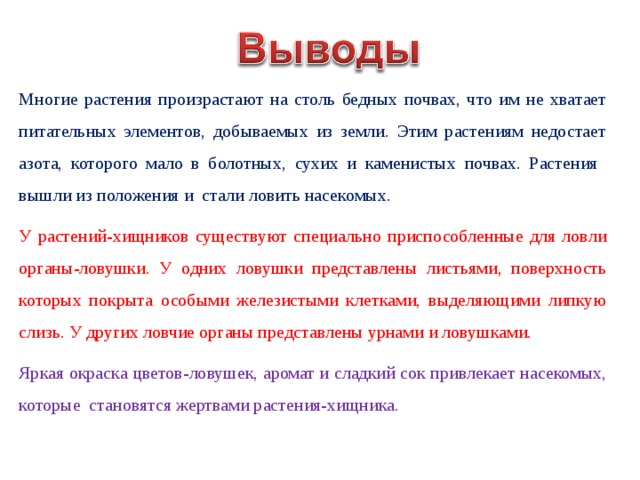 Выводы

Многие растения произрастают на столь бедных почвах, что им не хватает питательных элементов, добываемых из земли. Этим растениям недостает азота, которого мало в болотных, сухих и каменистых почвах. Растения вышли из положения и стали ловить насекомых.

У растений-хищников существуют специально приспособленные для ловли органы-ловушки. У одних ловушки представлены листьями, поверхность которых покрыта особыми железистыми клетками, выделяющими липкую слизь. У других ловчие органы представлены урнами и ловушками.

Яркая окраска цветов-ловушек, аромат и сладкий сок привлекает насекомых, которые становятся жертвами растения-хищника.